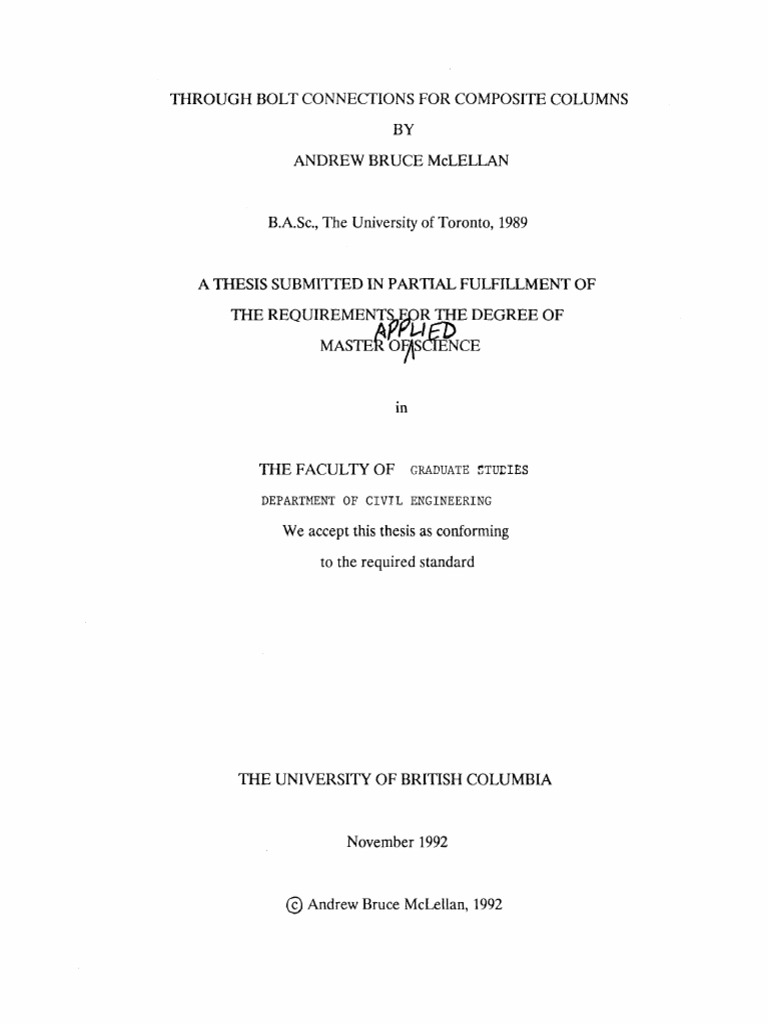 THROUGH BOLT CONNECTIONS FOR COMPOSITE COLUMNS

BY

ANDREW BRUCE McLELLAN

B.A.Sc., The University of Toronto, 1989

A THESIS SUBMITTED IN PARTIAL FULFILLMENT OF

THE REQUIREMENTS FOR THE DEGREE OF

APPLIED

MASTER OF SCIENCE

in

THE FACULTY OF GRADUATE STUDIES

DEPARTMENT OF CIVIL ENGINEERING

We accept this thesis as conforming

to the required standard

THE UNIVERSITY OF BRITISH COLUMBIA

November 1992

© Andrew Bruce McLellan, 1992